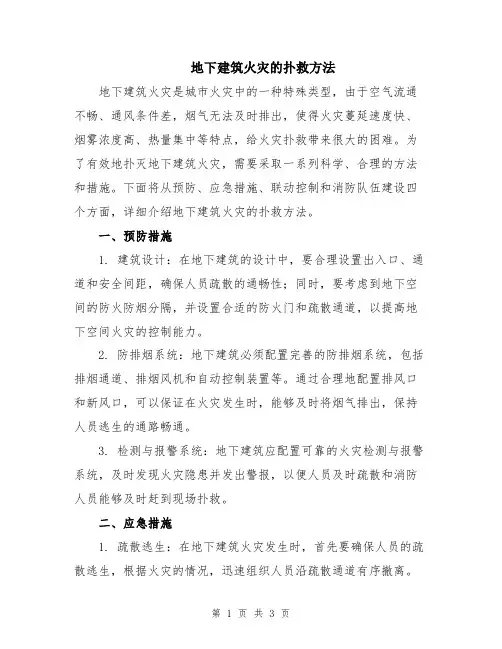 地下建筑火灾的扑救方法

地下建筑火灾是城市火灾中的一种特殊类型，由于空气流通不畅、通风条件差，烟气无法及时排出，使得火灾蔓延速度快、烟雾浓度高、热量集中等特点，给火灾扑救带来很大的困难。为了有效地扑灭地下建筑火灾，需要采取一系列科学、合理的方法和措施。下面将从预防、应急措施、联动控制和消防队伍建设四个方面，详细介绍地下建筑火灾的扑救方法。

一、预防措施

1. 建筑设计：在地下建筑的设计中，要合理设置出入口、通道和安全间距，确保人员疏散的通畅性；同时，要考虑到地下空间的防火防烟分隔，并设置合适的防火门和疏散通道，以提高地下空间火灾的控制能力。

2. 防排烟系统：地下建筑必须配置完善的防排烟系统，包括排烟通道、排烟风机和自动控制装置等。通过合理地配置排风口和新风口，可以保证在火灾发生时，能够及时将烟气排出，保持人员逃生的通路畅通。

3. 检测与报警系统：地下建筑应配置可靠的火灾检测与报警系统，及时发现火灾隐患并发出警报，以便人员及时疏散和消防人员能够及时赶到现场扑救。

二、应急措施

1. 疏散逃生：在地下建筑火灾发生时，首先要确保人员的疏散逃生，根据火灾的情况，迅速组织人员沿疏散通道有序撤离。

第 1 页 共 3 页